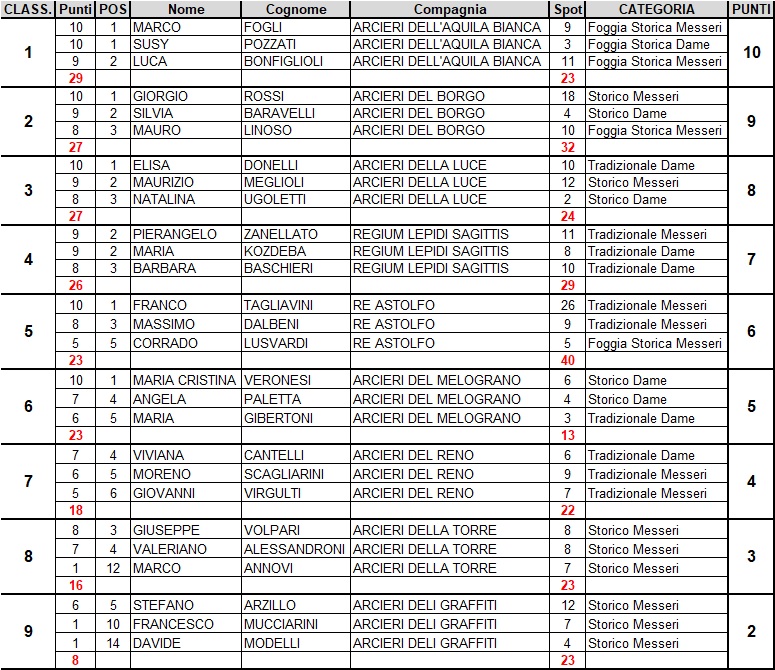 | CLASS. | Punti | POS | Nome | Cognome | Compagnia | Spot | CATEGORIA | PUNTI |
|---|---|---|---|---|---|---|---|---|
| 1 | 10 | 1 | MARCO | FOGLI | ARCIERI DELL'AQUILA BIANCA | 9 | Foggia Storica Messeri | 10 |
| | 10 | 1 | SUSY | POZZATI | ARCIERI DELL'AQUILA BIANCA | 3 | Foggia Storica Dame | |
| | 9 | 2 | LUCA | BONFIGLIOLI | ARCIERI DELL'AQUILA BIANCA | 11 | Foggia Storica Messeri | |
| | 29 | | | | | 23 | | |
| 2 | 10 | 1 | GIORGIO | ROSSI | ARCIERI DEL BORGO | 18 | Storico Messeri | 9 |
| | 9 | 2 | SILVIA | BARAVELLI | ARCIERI DEL BORGO | 4 | Storico Dame | |
| | 8 | 3 | MAURO | LINOSO | ARCIERI DEL BORGO | 10 | Foggia Storica Messeri | |
| | 27 | | | | | 32 | | |
| 3 | 10 | 1 | ELISA | DONELLI | ARCIERI DELLA LUCE | 10 | Tradizionale Dame | 8 |
| | 9 | 2 | MAURIZIO | MEGLIOLI | ARCIERI DELLA LUCE | 12 | Storico Messeri | |
| | 8 | 3 | NATALINA | UGOLETTI | ARCIERI DELLA LUCE | 2 | Storico Dame | |
| | 27 | | | | | 24 | | |
| 4 | 9 | 2 | PIERANGELO | ZANELLATO | REGIUM LEPIDI SAGITTIS | 11 | Tradizionale Messeri | 7 |
| | 9 | 2 | MARIA | KOZDEBA | REGIUM LEPIDI SAGITTIS | 8 | Tradizionale Dame | |
| | 8 | 3 | BARBARA | BASCHIERI | REGIUM LEPIDI SAGITTIS | 10 | Tradizionale Dame | |
| | 26 | | | | | 29 | | |
| 5 | 10 | 1 | FRANCO | TAGLIAVINI | RE ASTOLFO | 26 | Tradizionale Messeri | 6 |
| | 8 | 3 | MASSIMO | DALBENI | RE ASTOLFO | 9 | Tradizionale Messeri | |
| | 5 | 5 | CORRADO | LUSVARDI | RE ASTOLFO | 5 | Foggia Storica Messeri | |
| | 23 | | | | | 40 | | |
| 6 | 10 | 1 | MARIA CRISTINA | VERONESI | ARCIERI DEL MELOGRANO | 6 | Storico Dame | 5 |
| | 7 | 4 | ANGELA | PALETTA | ARCIERI DEL MELOGRANO | 4 | Storico Dame | |
| | 6 | 5 | MARIA | GIBERTONI | ARCIERI DEL MELOGRANO | 3 | Tradizionale Dame | |
| | 23 | | | | | 13 | | |
| 7 | 7 | 4 | VIVIANA | CANTELLI | ARCIERI DEL RENO | 6 | Tradizionale Dame | 4 |
| | 6 | 5 | MORENO | SCAGLIARINI | ARCIERI DEL RENO | 9 | Tradizionale Messeri | |
| | 5 | 6 | GIOVANNI | VIRGULTI | ARCIERI DEL RENO | 7 | Tradizionale Messeri | |
| | 18 | | | | | 22 | | |
| 8 | 8 | 3 | GIUSEPPE | VOLPARI | ARCIERI DELLA TORRE | 8 | Storico Messeri | 3 |
| | 7 | 4 | VALERIANO | ALESSANDRONI | ARCIERI DELLA TORRE | 8 | Storico Messeri | |
| | 1 | 12 | MARCO | ANNOVI | ARCIERI DELLA TORRE | 7 | Storico Messeri | |
| | 16 | | | | | 23 | | |
| 9 | 6 | 5 | STEFANO | ARZILLO | ARCIERI DELI GRAFFITI | 12 | Storico Messeri | 2 |
| | 1 | 10 | FRANCESCO | MUCCIARINI | ARCIERI DELI GRAFFITI | 7 | Storico Messeri | |
| | 1 | 14 | DAVIDE | MODELLI | ARCIERI DELI GRAFFITI | 4 | Storico Messeri | |
| | 8 | | | | | 23 | | |